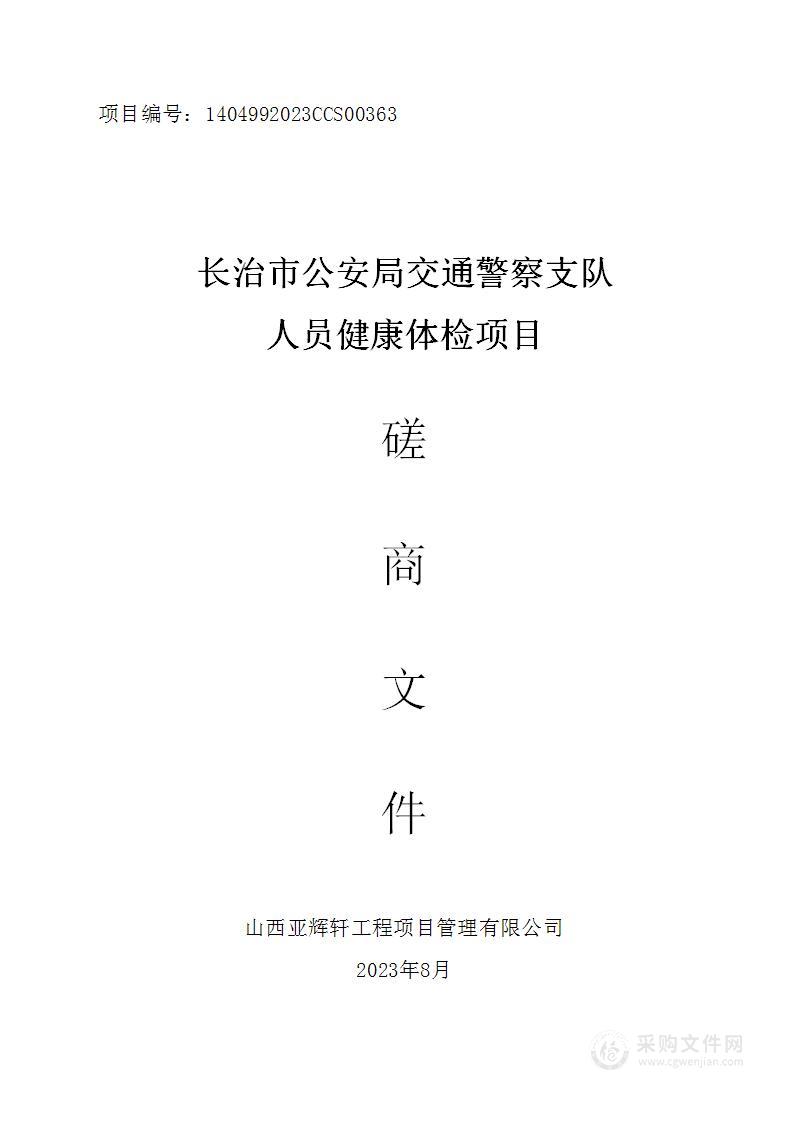 项目编号：1404992023CCS00363

长治市公安局交通警察支队
人员健康体检项目

磋

商

文

件

山西亚辉轩工程项目管理有限公司

2023年8月

采购文件网
www.cgwenjian.com